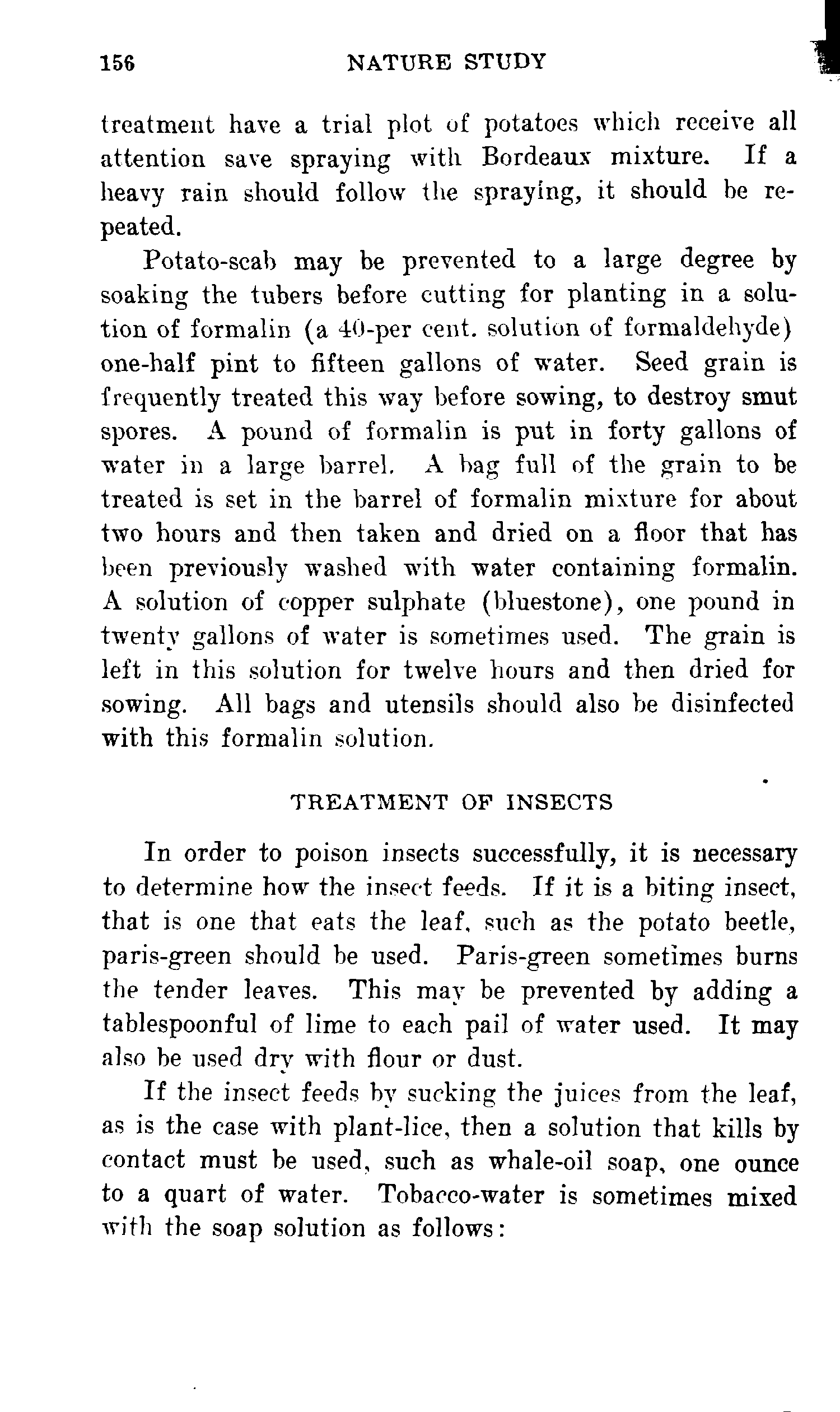 156 NATURE STUDY

treatment have a trial plot of potatoes which receive all attention save spraying with Bordeaux mixture. If a heavy rain should follow the spraying, it should be repeated.

Potato-scab may be prevented to a large degree by soaking the tubers before cutting for planting in a solution of formalin (a 40-per cent. solution of formaldehyde) one-half pint to fifteen gallons of water. Seed grain is frequently treated this way before sowing, to destroy smut spores. A pound of formalin is put in forty gallons of water in a large barrel. A bag full of the grain to be treated is set in the barrel of formalin mixture for about two hours and then taken and dried on a floor that has been previously washed with water containing formalin. A solution of copper sulphate (bluestone), one pound in twenty gallons of water is sometimes used. The grain is left in this solution for twelve hours and then dried for sowing. All bags and utensils should also be disinfected with this formalin solution.

TREATMENT OF INSECTS

In order to poison insects successfully, it is necessary to determine how the insect feeds. If it is a biting insect, that is one that eats the leaf, such as the potato beetle, paris-green should be used. Paris-green sometimes burns the tender leaves. This may be prevented by adding a tablespoonful of lime to each pail of water used. It may also be used dry with flour or dust.

If the insect feeds by sucking the juices from the leaf, as is the case with plant-lice, then a solution that kills by contact must be used, such as whale-oil soap, one ounce to a quart of water. Tobacco-water is sometimes mixed with the soap solution as follows: